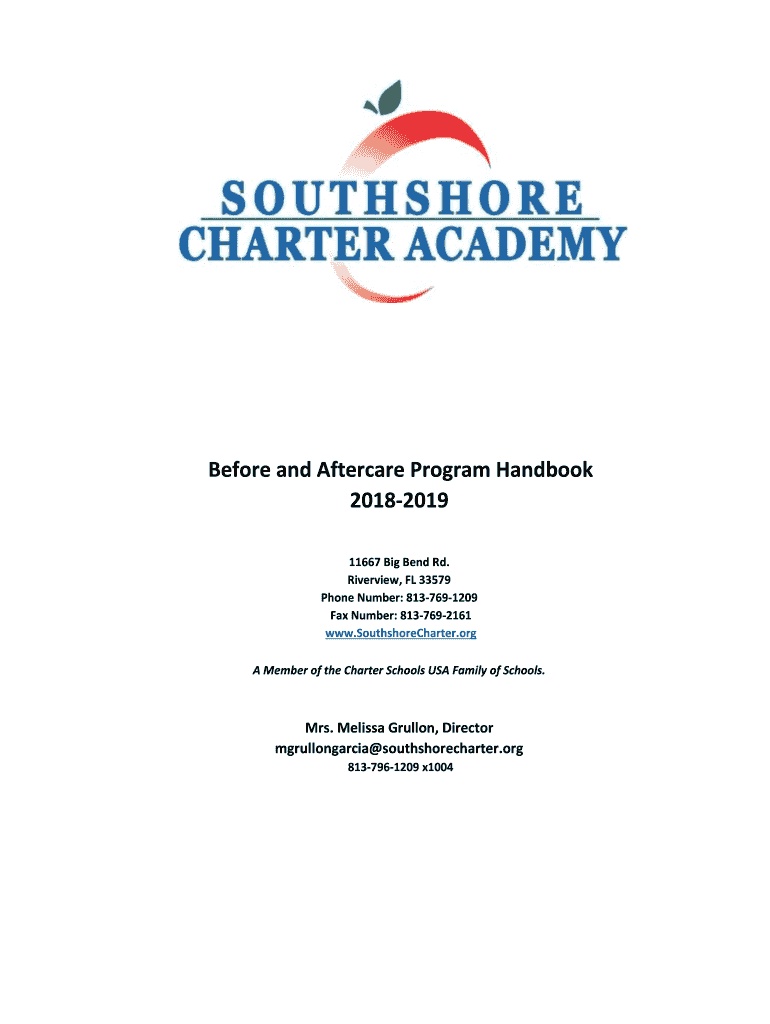 SOUTHSHORE
CHARTER ACADEMY

Before and Aftercare Program Handbook
2018-2019

11667 Big Bend Rd.
Riverview, FL 33579
Phone Number: 813-769-1209
Fax Number: 813-769-2161
www.SouthshoreCharter.org

A Member of the Charter Schools USA Family of Schools.

Mrs. Melissa Grullon, Director
mgrullongarcia@southshorecharter.org
813-796-1209 x1004